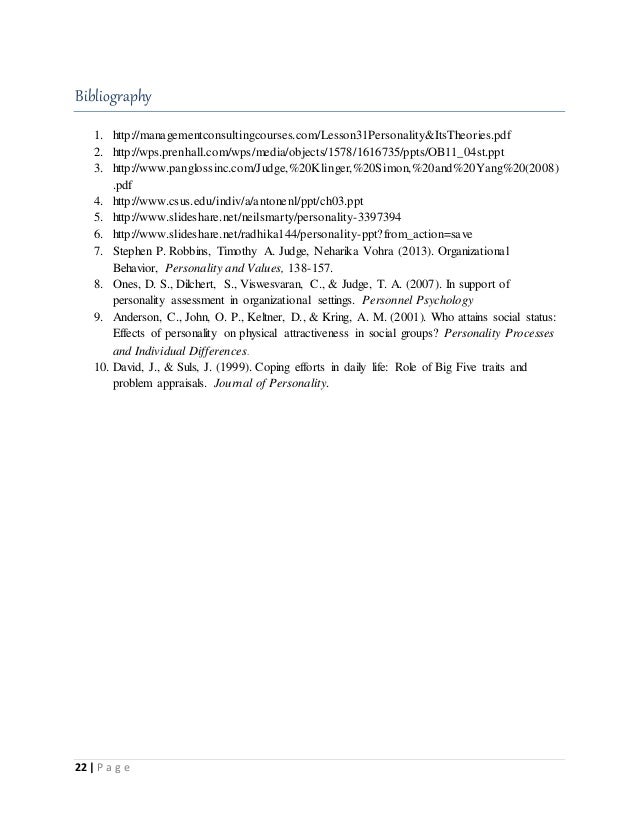 Bibliography

1. http://managementconsultingcourses.com/Lesson31Personality&ItsTheories.pdf
2. http://wps.prenhall.com/wps/media/objects/1578/1616735/ppts/OB11_04st.ppt
3. http://www.panglossinc.com/Judge,%20Klinger,%20Simon,%20and%20Yang%20(2008).pdf
4. http://www.csus.edu/indiv/a/antonenl/ppt/ch03.ppt
5. http://www.slideshare.net/neilsmarty/personality-3397394
6. http://www.slideshare.net/radhika144/personality-ppt?from_action=save
7. Stephen P. Robbins, Timothy A. Judge, Neharika Vohra (2013). Organizational Behavior, Personality and Values, 138-157.
8. Ones, D. S., Dilchert, S., Viswesvaran, C., & Judge, T. A. (2007). In support of personality assessment in organizational settings. Personnel Psychology
9. Anderson, C., John, O. P., Keltner, D., & Kring, A. M. (2001). Who attains social status: Effects of personality on physical attractiveness in social groups? Personality Processes and Individual Differences.
10. David, J., & Suls, J. (1999). Coping efforts in daily life: Role of Big Five traits and problem appraisals. Journal of Personality.

22 | Page